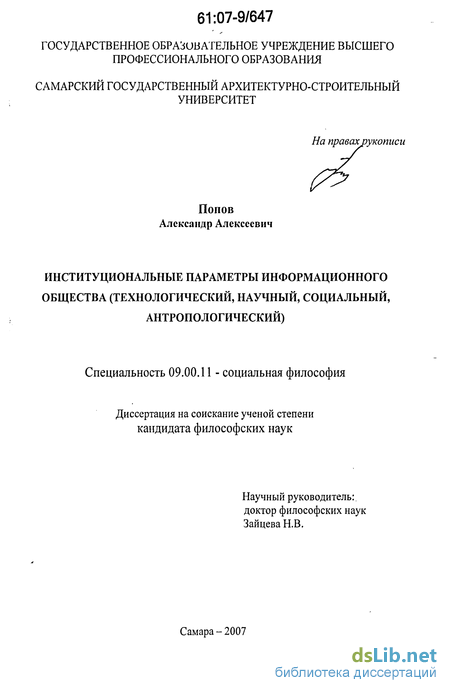 61:07-9/647

ГОСУДАРСТВЕННОЕ ОБРАЗОВАТЕЛЬНОЕ УЧРЕЖДЕНИЕ ВЫСШЕГО ПРОФЕССИОНАЛЬНОГО ОБРАЗОВАНИЯ

САМАРСКИЙ ГОСУДАРСТВЕННЫЙ АРХИТЕКТУРНО-СТРОИТЕЛЬНЫЙ УНИВЕРСИТЕТ

На правах рукописи

Попов
Александр Алексеевич

ИНСТИТУЦИОНАЛЬНЫЕ ПАРАМЕТРЫ ИНФОРМАЦИОННОГО ОБЩЕСТВА (ТЕХНОЛОГИЧЕСКИЙ, НАУЧНЫЙ, СОЦИАЛЬНЫЙ, АНТРОПОЛОГИЧЕСКИЙ)

Специальность 09.00.11 - социальная философия

Диссертация на соискание ученой степени
кандидата философских наук

Научный руководитель:
доктор философских наук
Зайцева Н.В.

Самара – 2007

dsLib.net
библиотека диссертаций